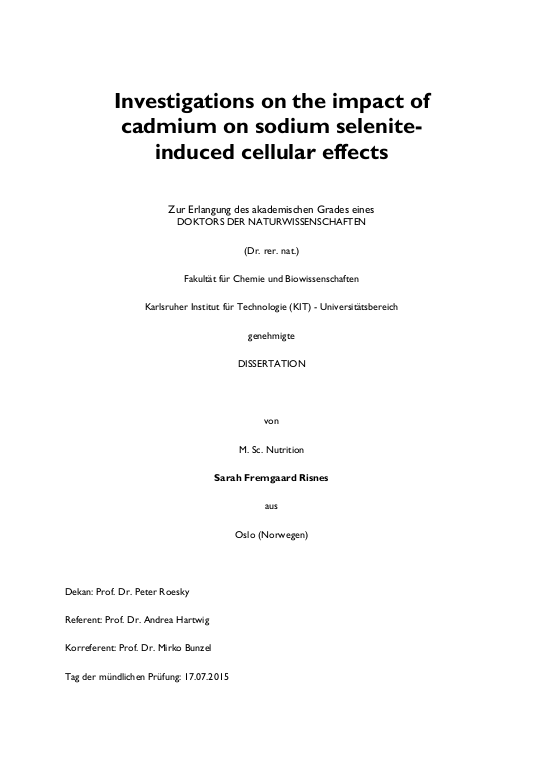 Investigations on the impact of cadmium on sodium selenite-induced cellular effects

Zur Erlangung des akademischen Grades eines
DOKTORS DER NATURWISSENSCHAFTEN

(Dr. rer. nat.)

Fakultät für Chemie und Biowissenschaften

Karlsruher Institut für Technologie (KIT) - Universitätsbereich

genehmigte

DISSERTATION

von

M. Sc. Nutrition

Sarah Fremgaard Risnes

aus

Oslo (Norwegen)

Dekan: Prof. Dr. Peter Roesky

Referent: Prof. Dr. Andrea Hartwig

Korreferent: Prof. Dr. Mirko Bunzel

Tag der mündlichen Prüfung: 17.07.2015